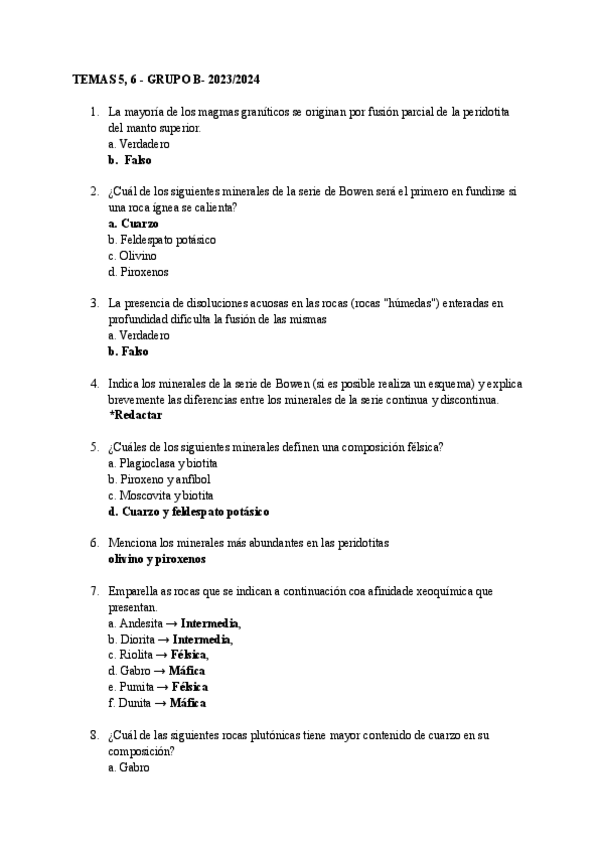 TEMAS 5, 6 - GRUPO B- 2023/2024

1. La mayoría de los magmas graníticos se originan por fusión parcial de la peridotita del manto superior.
a. Verdadero
b. Falso

2. ¿Cuál de los siguientes minerales de la serie de Bowen será el primero en fundirse si una roca ígnea se calienta?
a. Cuarzo
b. Feldespato potásico
c. Olivino
d. Piroxenos

3. La presencia de disoluciones acuosas en las rocas (rocas "húmedas") enteradas en profundidad dificulta la fusión de las mismas
a. Verdadero
b. Falso

4. Indica los minerales de la serie de Bowen (si es posible realiza un esquema) y explica brevemente las diferencias entre los minerales de la serie continua y discontinua.
*Redactar

5. ¿Cuáles de los siguientes minerales definen una composición félsica?
a. Plagioclasa y biotita
b. Piroxeno y anfíbol
c. Moscovita y biotita
d. Cuarzo y feldespato potásico

6. Menciona los minerales más abundantes en las peridotitas
olivino y piroxenos

7. Emparella as rocas que se indican a continuación coa afinidade xeoquímica que presentan.
a. Andesita → Intermedia,
b. Diorita → Intermedia,
c. Riolita → Félsica,
d. Gabro → Máfica
e. Pumita → Félsica
f. Dunita → Máfica

8. ¿Cuál de las siguientes rocas plutónicas tiene mayor contenido de cuarzo en su composición?
a. Gabro